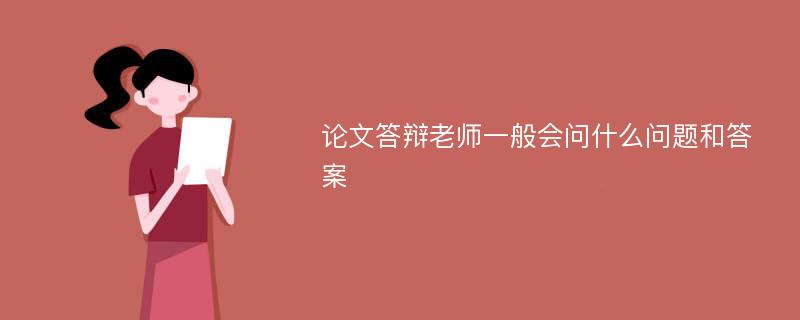 论文答辩老师一般会问什么问题和答案